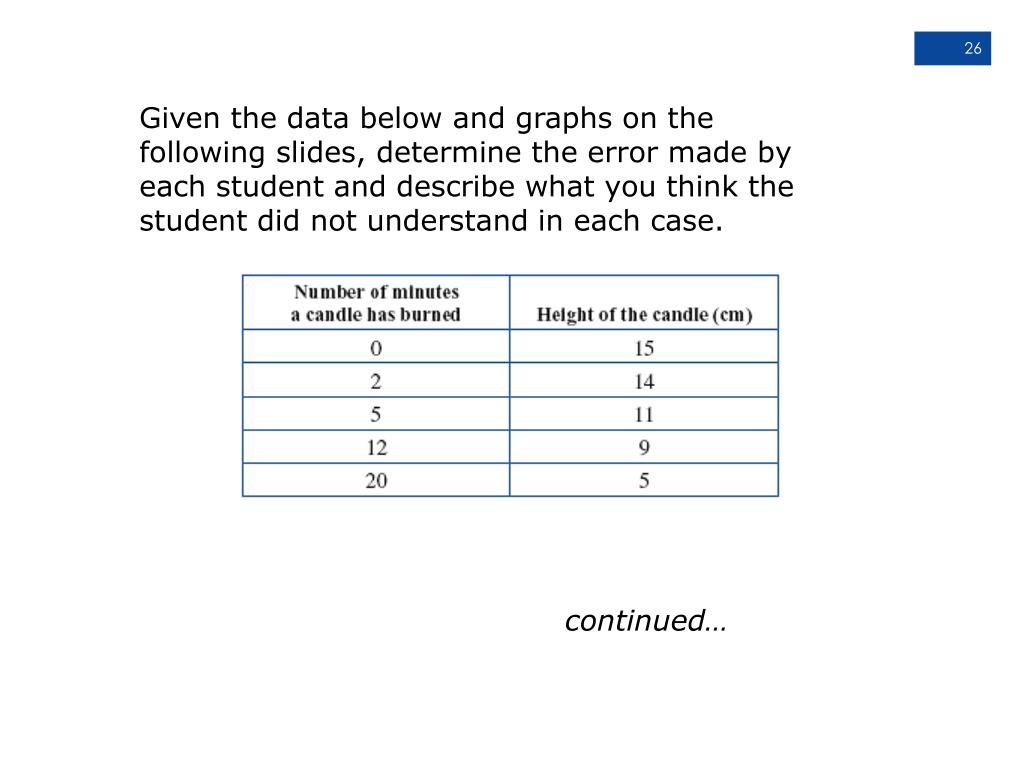 26

Given the data below and graphs on the following slides, determine the error made by each student and describe what you think the student did not understand in each case.

| Number of minutes a candle has burned | Height of the candle (cm) |
|---|---|
| 0 | 15 |
| 2 | 14 |
| 5 | 11 |
| 12 | 9 |
| 20 | 5 |

continued…